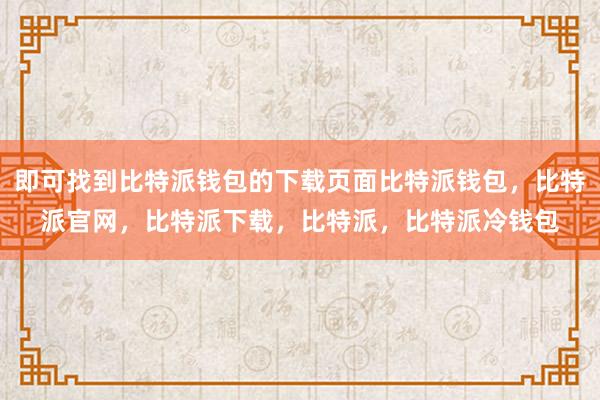 即可找到比特派钱包的下载页面比特派钱包，比特派官网，比特派下载，比特派，比特派冷钱包